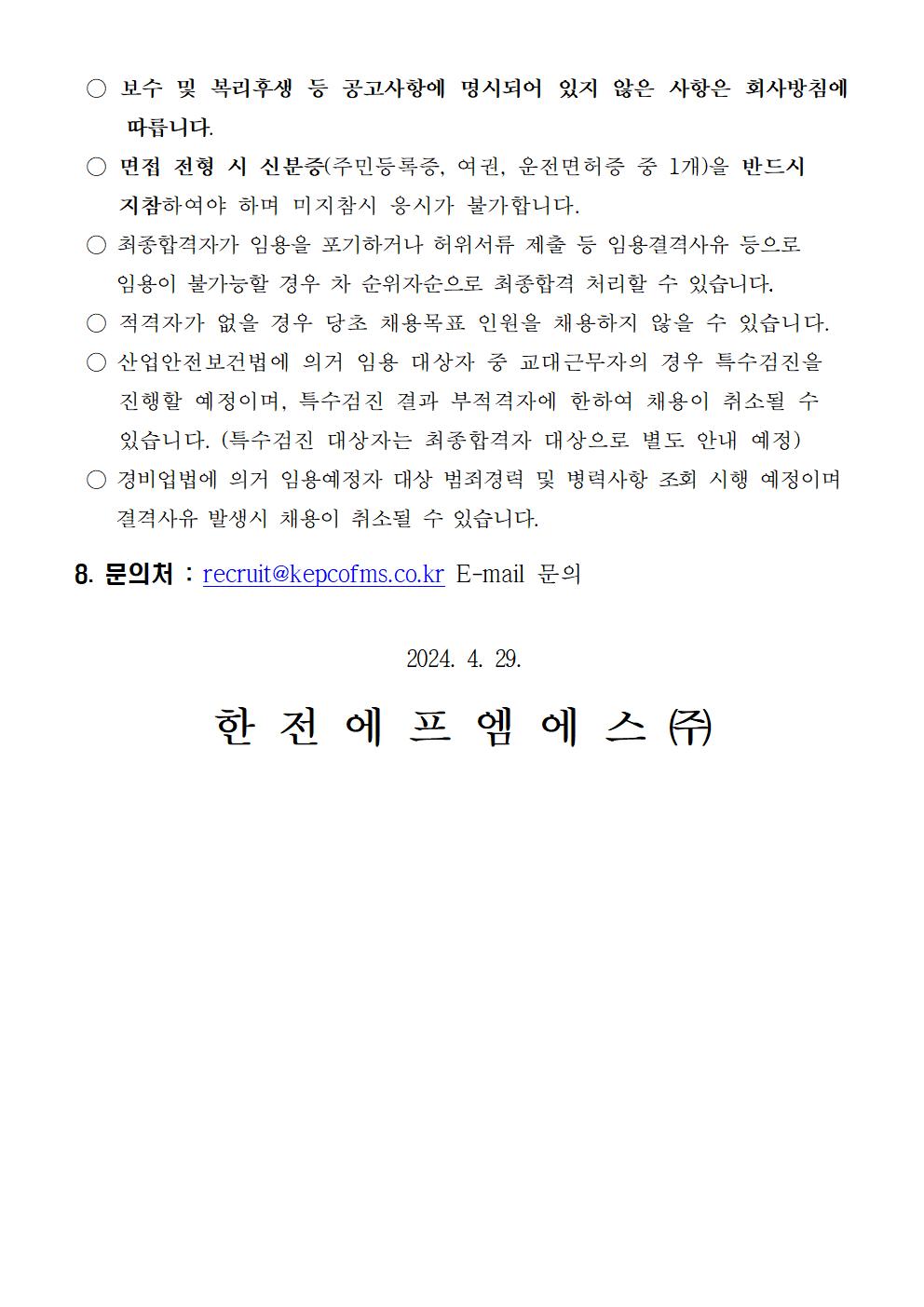 ○ 보수 및 복리후생 등 공고사항에 명시되어 있지 않은 사항은 회사방침에 따릅니다.

○ 면접 전형 시 신분증(주민등록증, 여권, 운전면허증 중 1개)을 반드시 지참하여야 하며 미지참시 응시가 불가합니다.

○ 최종합격자가 임용을 포기하거나 허위서류 제출 등 임용결격사유 등으로 임용이 불가능할 경우 차 순위자순으로 최종합격 처리할 수 있습니다.

○ 적격자가 없을 경우 당초 채용목표 인원을 채용하지 않을 수 있습니다.

○ 산업안전보건법에 의거 임용 대상자 중 교대근무자의 경우 특수검진을 진행할 예정이며, 특수검진 결과 부적격자에 한하여 채용이 취소될 수 있습니다. (특수검진 대상자는 최종합격자 대상으로 별도 안내 예정)

○ 경비업법에 의거 임용예정자 대상 범죄경력 및 병력사항 조회 시행 예정이며 결격사유 발생시 채용이 취소될 수 있습니다.

8. 문의처 : recruit@kepcofms.co.kr E-mail 문의

2024. 4. 29.

한 전 에 프 엠 에 스 ㈜